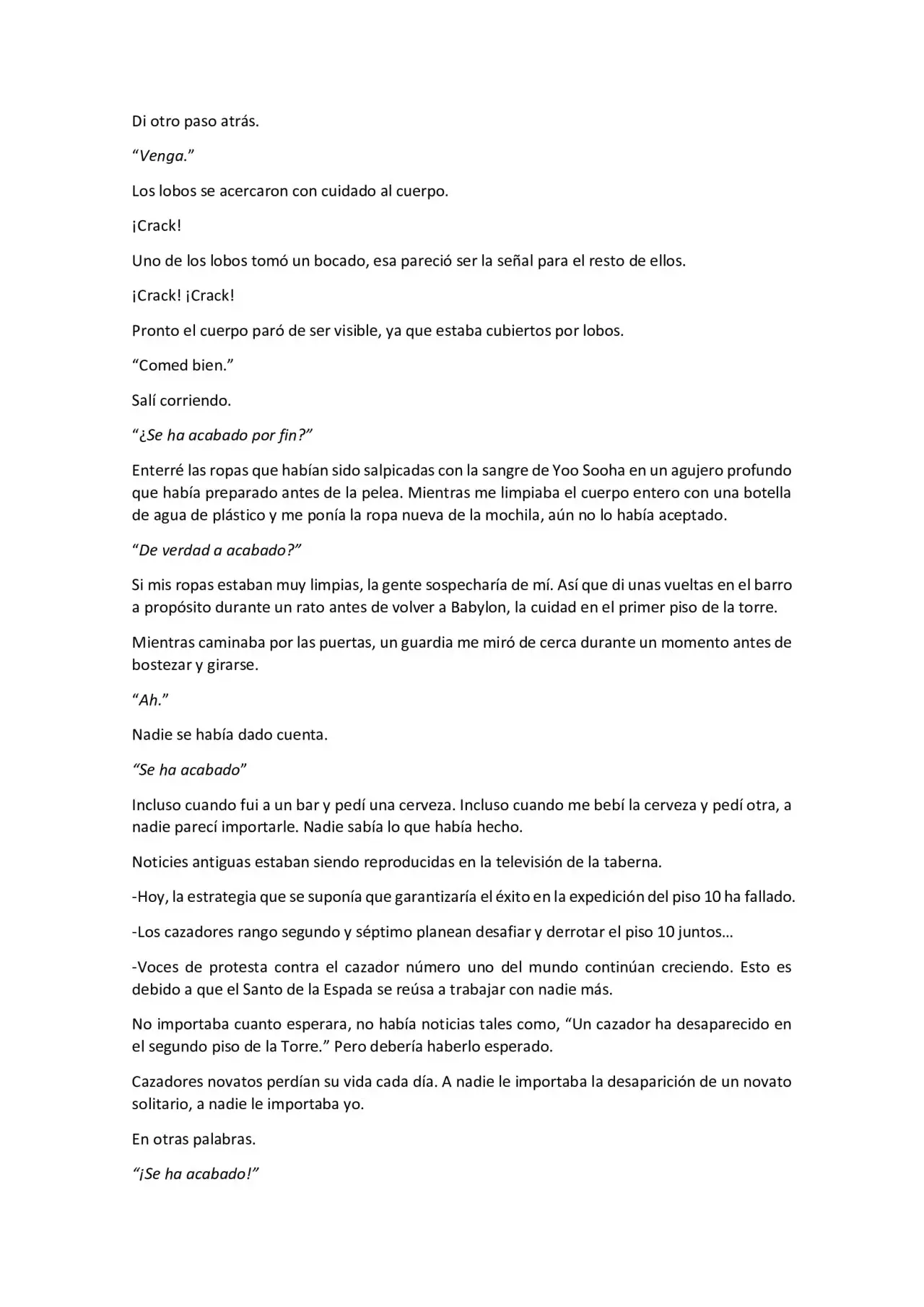 Di otro paso atrás.

“Venga.”

Los lobos se acercaron con cuidado al cuerpo.

¡Crack!

Uno de los lobos tomó un bocado, esa pareció ser la señal para el resto de ellos.

¡Crack! ¡Crack!

Pronto el cuerpo paró de ser visible, ya que estaba cubiertos por lobos.

“Comed bien.”

Salí corriendo.

“¿Se ha acabado por fin?”

Enterré las ropas que habían sido salpicadas con la sangre de Yoo Sooha en un agujero profundo que había preparado antes de la pelea. Mientras me limpiaba el cuerpo entero con una botella de agua de plástico y me ponía la ropa nueva de la mochila, aún no lo había aceptado.

“De verdad a acabado?”

Si mis ropas estaban muy limpias, la gente sospecharía de mí. Así que di unas vueltas en el barro a propósito durante un rato antes de volver a Babylon, la cuidad en el primer piso de la torre.

Mientras caminaba por las puertas, un guardia me miró de cerca durante un momento antes de bostezar y girarse.

“Ah.”

Nadie se había dado cuenta.

“Se ha acabado”

Incluso cuando fui a un bar y pedí una cerveza. Incluso cuando me bebí la cerveza y pedí otra, a nadie parecí importarle. Nadie sabía lo que había hecho.

Noticies antiguas estaban siendo reproducidas en la televisión de la taberna.

-Hoy, la estrategia que se suponía que garantizaría el éxito en la expedición del piso 10 ha fallado.

-Los cazadores rango segundo y séptimo planean desafiar y derrotar el piso 10 juntos…

-Voces de protesta contra el cazador número uno del mundo continúan creciendo. Esto es debido a que el Santo de la Espada se reúsa a trabajar con nadie más.

No importaba cuanto esperara, no había noticias tales como, “Un cazador ha desaparecido en el segundo piso de la Torre.” Pero debería haberlo esperado.

Cazadores novatos perdían su vida cada día. A nadie le importaba la desaparición de un novato solitario, a nadie le importaba yo.

En otras palabras.

“¡Se ha acabado!”